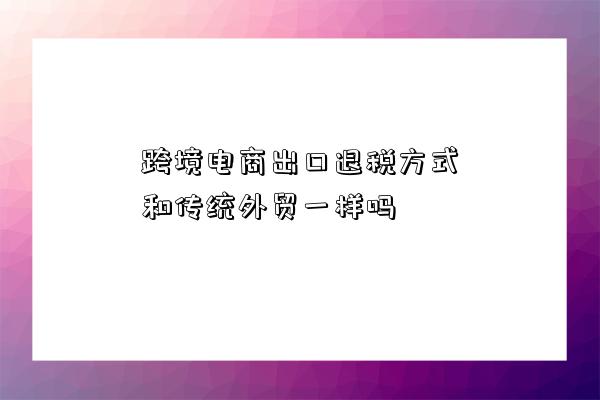 跨境电商出口退税方式和传统外贸一样吗